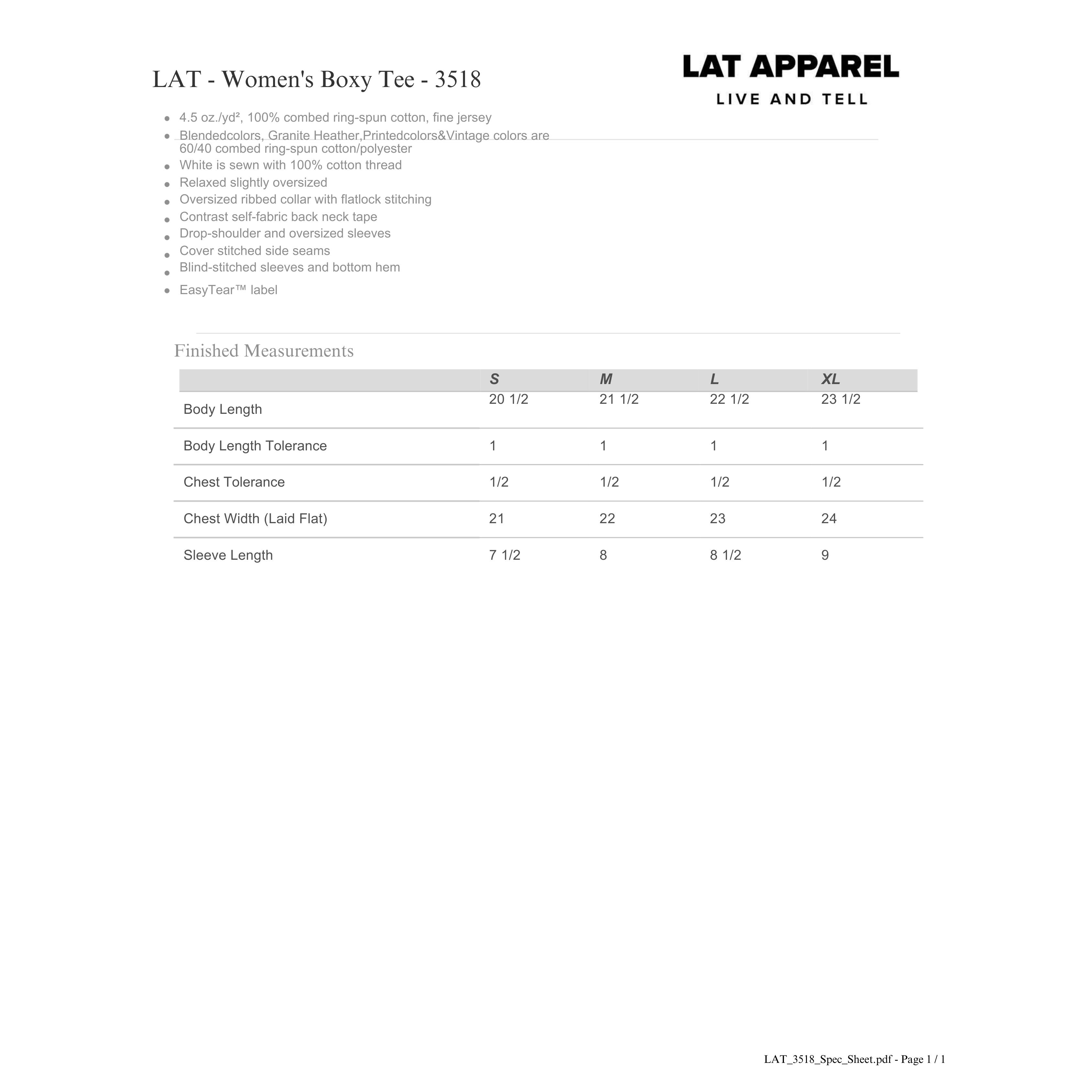 LAT - Women's Boxy Tee - 3518

LAT APPAREL
LIVE AND TELL

- 4.5 oz./yd², 100% combed ring-spun cotton, fine jersey
- Blendedcolors, Granite Heather,Printedcolors&Vintage colors are 60/40 combed ring-spun cotton/polyester
- White is sewn with 100% cotton thread
- Relaxed slightly oversized
- Oversized ribbed collar with flatlock stitching
- Contrast self-fabric back neck tape
- Drop-shoulder and oversized sleeves
- Cover stitched side seams
- Blind-stitched sleeves and bottom hem
- EasyTear™ label

Finished Measurements

| | S | M | L | XL |
|---|---|---|---|---|
| Body Length | 20 1/2 | 21 1/2 | 22 1/2 | 23 1/2 |
| Body Length Tolerance | 1 | 1 | 1 | 1 |
| Chest Tolerance | 1/2 | 1/2 | 1/2 | 1/2 |
| Chest Width (Laid Flat) | 21 | 22 | 23 | 24 |
| Sleeve Length | 7 1/2 | 8 | 8 1/2 | 9 |

LAT_3518_Spec_Sheet.pdf - Page 1 / 1